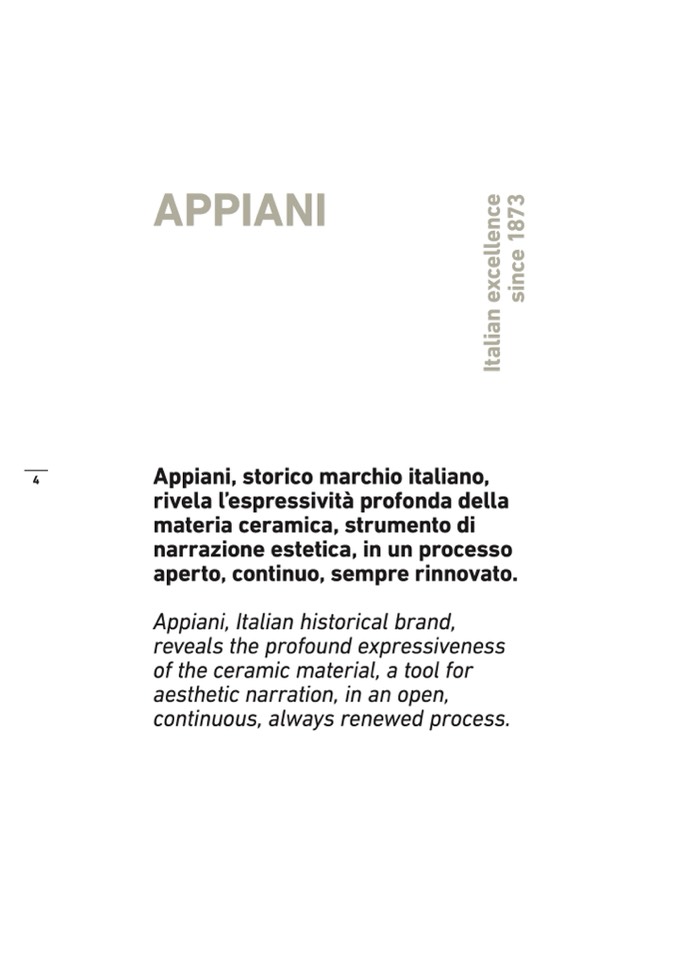 APPIANI

Italian excellence since 1873

4

Appiani, storico marchio italiano, rivela l'espressività profonda della materia ceramica, strumento di narrazione estetica, in un processo aperto, continuo, sempre rinnovato.

Appiani, Italian historical brand, reveals the profound expressiveness of the ceramic material, a tool for aesthetic narration, in an open, continuous, always renewed process.